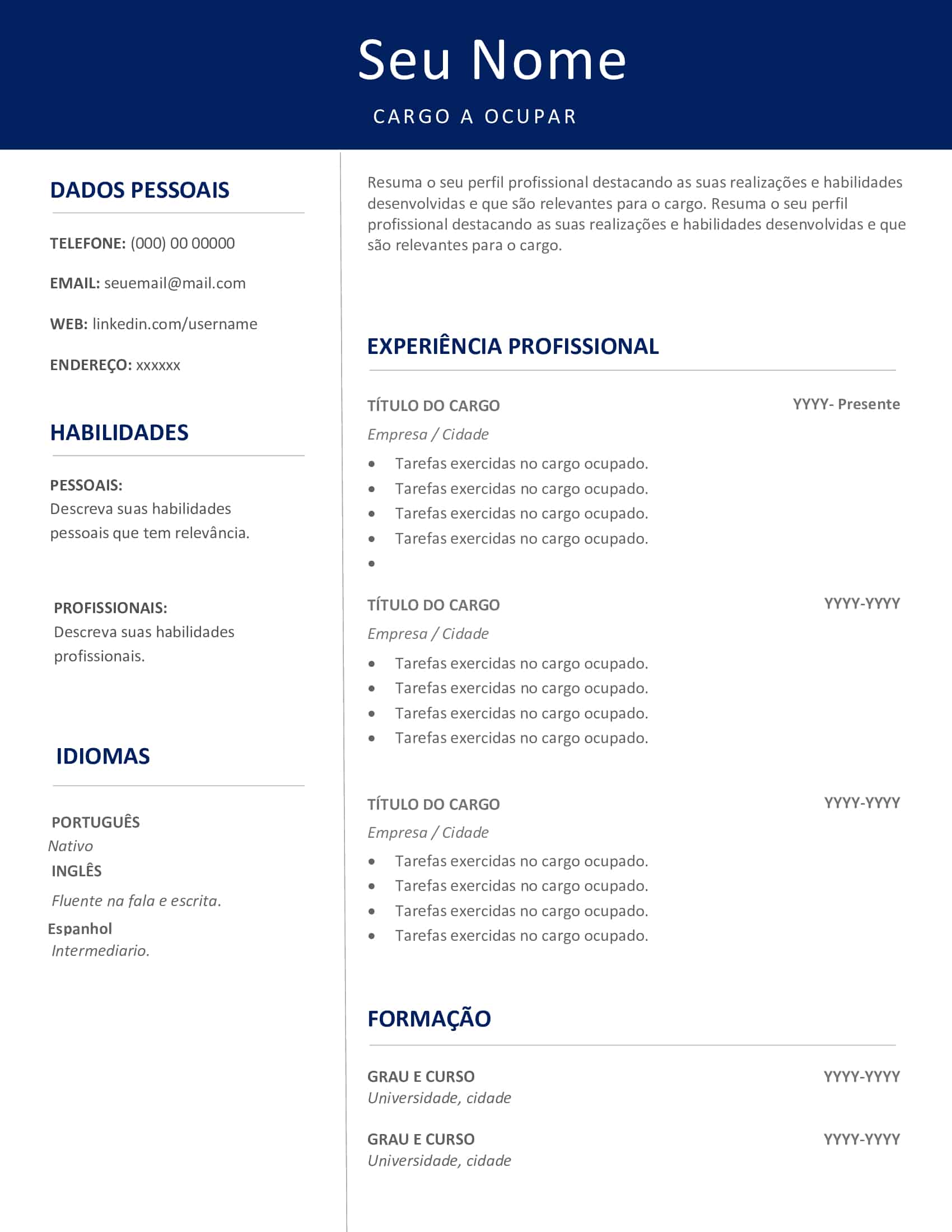 Seu Nome

CARGO A OCUPAR

DADOS PESSOAIS

TELEFONE: (000) 00 00000

EMAIL: seuemail@mail.com

WEB: linkedin.com/username

ENDEREÇO: xxxxxx

HABILIDADES

PESSOAIS:
Descreva suas habilidades pessoais que tem relevância.

PROFISSIONAIS:
Descreva suas habilidades profissionais.

IDIOMAS

PORTUGUÊS
Nativo
INGLÊS
Fluente na fala e escrita.
Espanhol
Intermediario.

Resuma o seu perfil profissional destacando as suas realizações e habilidades desenvolvidas e que são relevantes para o cargo. Resuma o seu perfil profissional destacando as suas realizações e habilidades desenvolvidas e que são relevantes para o cargo.

EXPERIÊNCIA PROFISSIONAL

TÍTULO DO CARGO YYYY- Presente
Empresa / Cidade
- Tarefas exercidas no cargo ocupado.
- Tarefas exercidas no cargo ocupado.
- Tarefas exercidas no cargo ocupado.
- Tarefas exercidas no cargo ocupado.
-

TÍTULO DO CARGO YYYY-YYYY
Empresa / Cidade
- Tarefas exercidas no cargo ocupado.
- Tarefas exercidas no cargo ocupado.
- Tarefas exercidas no cargo ocupado.
- Tarefas exercidas no cargo ocupado.

TÍTULO DO CARGO YYYY-YYYY
Empresa / Cidade
- Tarefas exercidas no cargo ocupado.
- Tarefas exercidas no cargo ocupado.
- Tarefas exercidas no cargo ocupado.
- Tarefas exercidas no cargo ocupado.

FORMAÇÃO

GRAU E CURSO YYYY-YYYY
Universidade, cidade

GRAU E CURSO YYYY-YYYY
Universidade, cidade